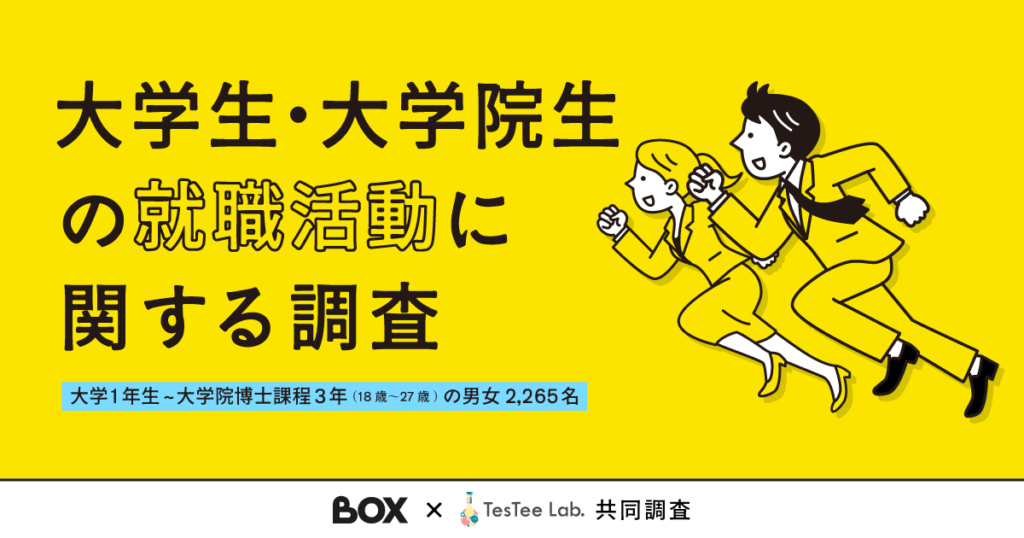 大学生・大学院生の就職活動に関する調査

大学1年生～大学院博士課程3年（18歳～27歳）の男女 2,265名

BOX × TesTee Lab. 共同調査